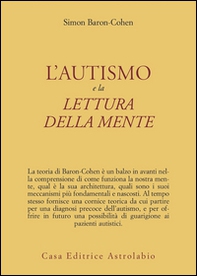 Simon Baron-Cohen

L'AUTISMO
e la
LETTURA
DELLA MENTE

La teoria di Baron-Cohen è un balzo in avanti nella comprensione di come funziona la nostra mente, qual è la sua architettura, quali sono i suoi meccanismi più fondamentali e nascosti. Al tempo stesso fornisce una cornice teorica da cui partire per una diagnosi precoce dell'autismo, e per offrire in futuro una possibilità di guarigione ai pazienti autistici.

Casa Editrice Astrolabio